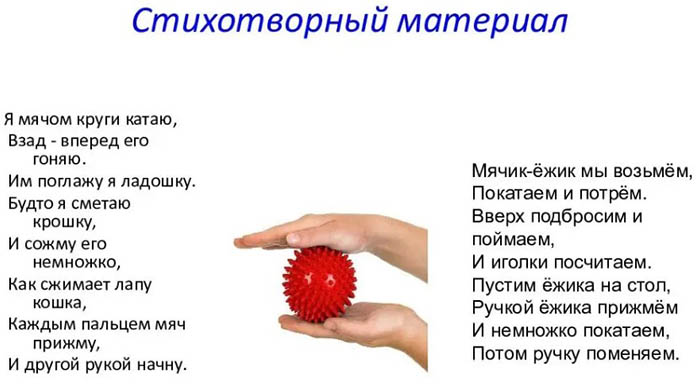 Стихотворный материал

Я мячом круги катаю,
Взад - вперед его гоняю.
Им поглажу я ладошку.
Будто я сметаю крошку,
И сожму его немножко,
Как сжимает лапу кошка,
Каждым пальцем мяч прижму,
И другой рукой начну.

Мячик-ёжик мы возьмём,
Покатаем и потрём.
Вверх подбросим и поймаем,
И иголки посчитаем.
Пустим ёжика на стол,
Ручкой ёжика прижмём
И немножко покатаем,
Потом ручку поменяем.